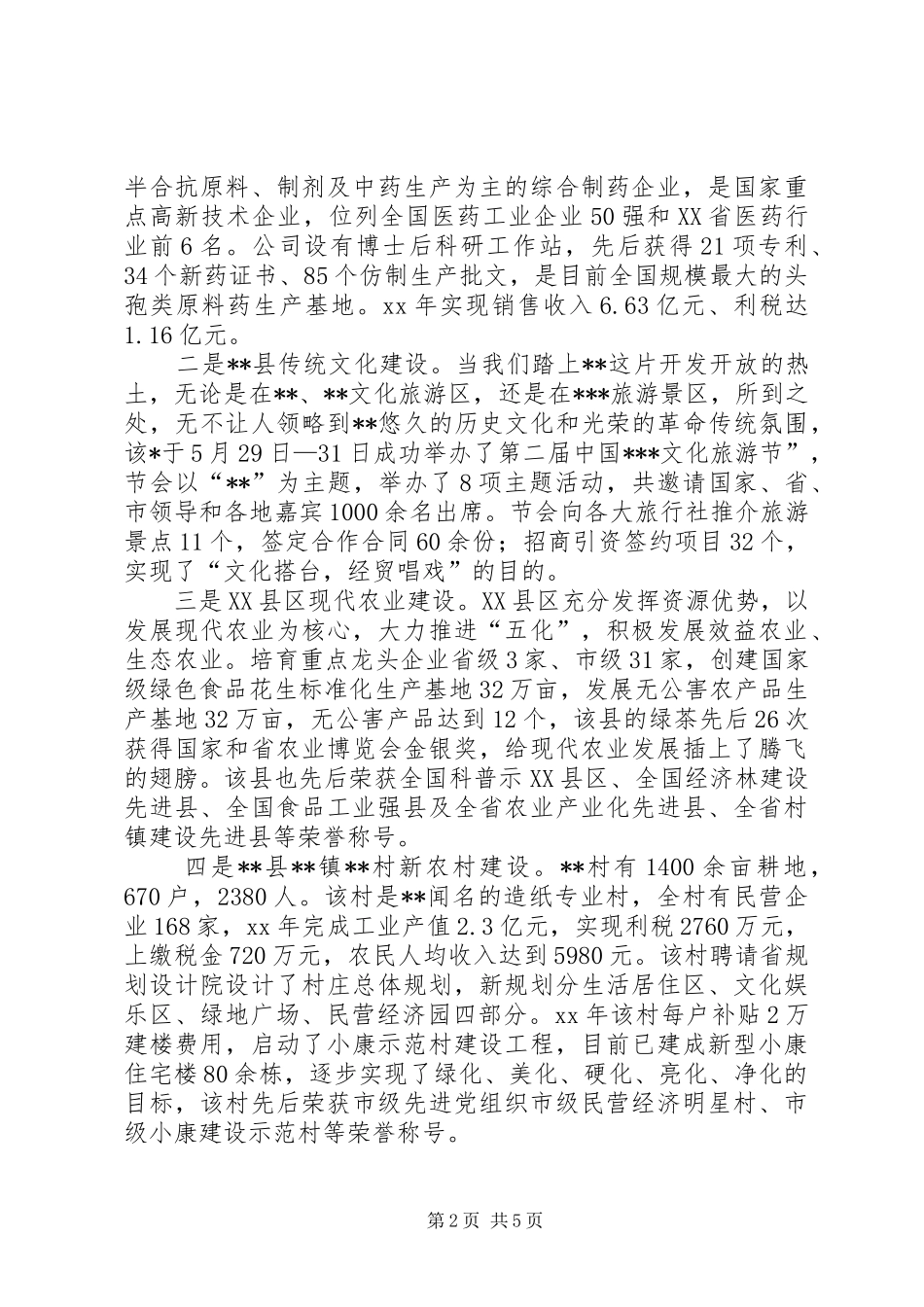 半合抗原料、制剂及中药生产为主的综合制药企业，是国家重点高新技术企业，位列全国医药工业企业50强和XX省医药行业前6名。公司设有博士后科研工作站，先后获得21项专利、34个新药证书、85个仿制生产批文，是目前全国规模最大的头孢类原料药生产基地。xx年实现销售收入6.63亿元、利税达1.16亿元。

二是**县传统文化建设。当我们踏上**这片开发开放的热土，无论是在**、**文化旅游区，还是在***旅游景区，所到之处，无不让人领略到**悠久的历史文化和光荣的革命传统氛围，该*于5月29日—31日成功举办了第二届中国***文化旅游节”，节会以“**”为主题，举办了8项主题活动，共邀请国家、省、市领导和各地嘉宾1000余名出席。节会向各大旅行社推介旅游景点11个，签定合作合同60余份；招商引资签约项目32个，实现了“文化搭台，经贸唱戏”的目的。

三是XX县区现代农业建设。XX县区充分发挥资源优势，以发展现代农业为核心，大力推进“五化”，积极发展效益农业、生态农业。培育重点龙头企业省级3家、市级31家，创建国家级绿色食品花生标准化生产基地32万亩，发展无公害农产品生产基地32万亩，无公害产品达到12个，该县的绿茶先后26次获得国家和省农业博览会金银奖，给现代农业发展插上了腾飞的翅膀。该县也先后荣获全国科普示XX县区、全国经济林建设先进县、全国食品工业强县及全省农业产业化先进县、全省村镇建设先进县等荣誉称号。

四是**县**镇**村新农村建设。**村有1400余亩耕地，670户，2380人。该村是**闻名的造纸专业村，全村有民营企业168家，xx年完成工业产值2.3亿元，实现利税2760万元，上缴税金720万元，农民人均收入达到5980元。该村聘请省规划设计院设计了村庄总体规划，新规划分生活居住区、文化娱乐区、绿地广场、民营经济园四部分。xx年该村每户补贴2万建楼费用，启动了小康示范村建设工程，目前已建成新型小康住宅楼80余栋，逐步实现了绿化、美化、硬化、亮化、净化的目标，该村先后荣获市级先进党组织市级民营经济明星村、市级小康建设示范村等荣誉称号。

第2页 共5页